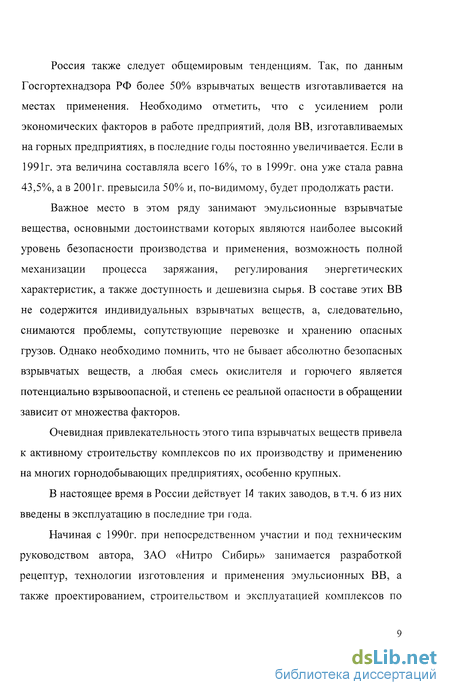 Россия также следует общемировым тенденциям. Так, по данным Госгортехнадзора РФ более 50% взрывчатых веществ изготавливается на местах применения. Необходимо отметить, что с усилением роли экономических факторов в работе предприятий, доля ВВ, изготавливаемых на горных предприятиях, в последние годы постоянно увеличивается. Если в 1991г. эта величина составляла всего 16%, то в 1999г. она уже стала равна 43,5%, а в 2001г. превысила 50% и, по-видимому, будет продолжать расти.

Важное место в этом ряду занимают эмульсионные взрывчатые вещества, основными достоинствами которых являются наиболее высокий уровень безопасности производства и применения, возможность полной механизации процесса заряжания, регулирования энергетических характеристик, а также доступность и дешевизна сырья. В составе этих ВВ не содержится индивидуальных взрывчатых веществ, а, следовательно, снимаются проблемы, сопутствующие перевозке и хранению опасных грузов. Однако необходимо помнить, что не бывает абсолютно безопасных взрывчатых веществ, а любая смесь окислителя и горючего является потенциально взрывоопасной, и степень ее реальной опасности в обращении зависит от множества факторов.

Очевидная привлекательность этого типа взрывчатых веществ привела к активному строительству комплексов по их производству и применению на многих горнодобывающих предприятиях, особенно крупных.

В настоящее время в России действует 14 таких заводов, в т.ч. 6 из них введены в эксплуатацию в последние три года.

Начиная с 1990г. при непосредственном участии и под техническим руководством автора, ЗАО «Нитро Сибирь» занимается разработкой рецептур, технологии изготовления и применения эмульсионных ВВ, а также проектированием, строительством и эксплуатацией комплексов по

9

dsLib.net
библиотека диссертаций